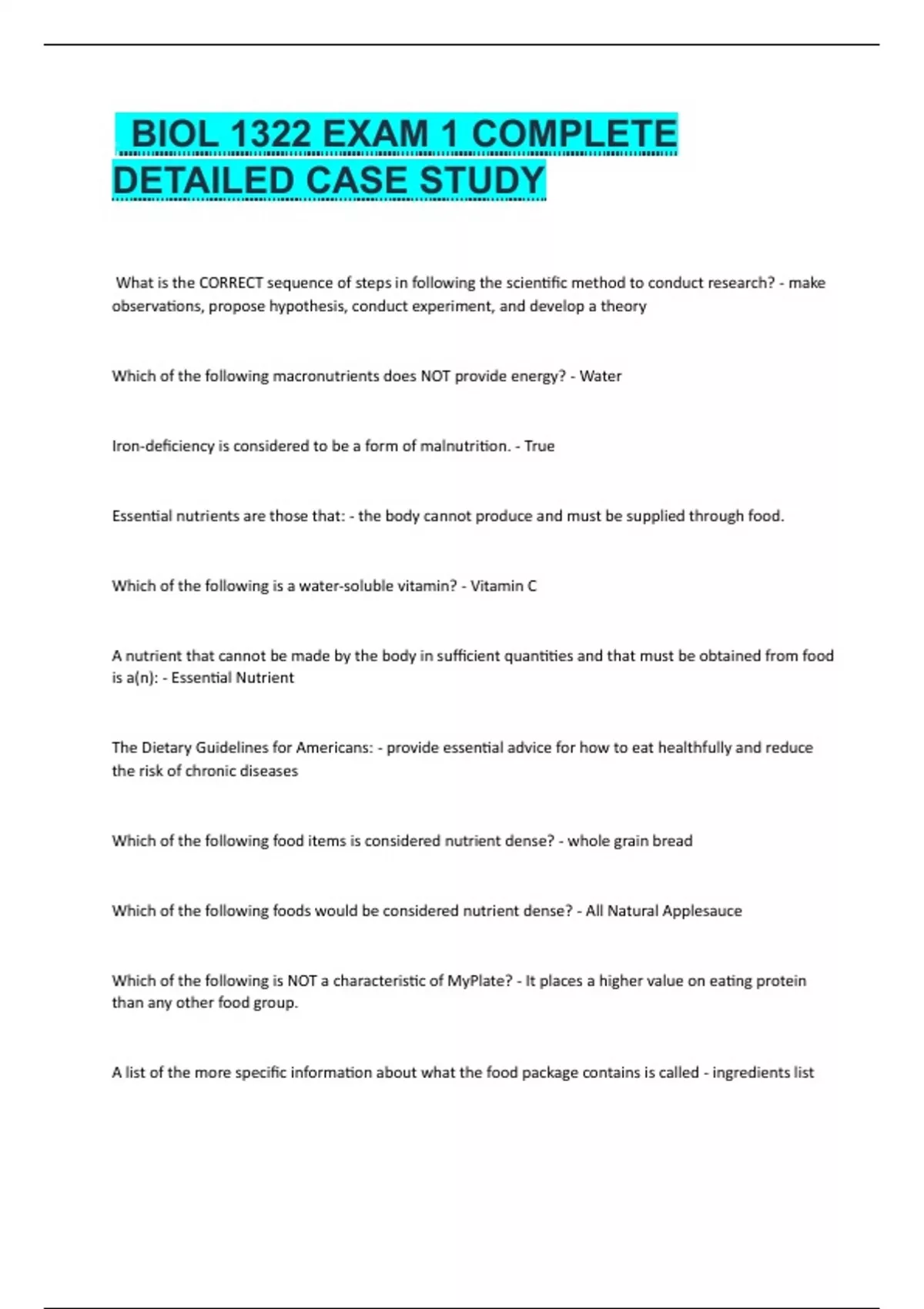 BIOL 1322 EXAM 1 COMPLETE DETAILED CASE STUDY

What is the CORRECT sequence of steps in following the scientific method to conduct research? - make observations, propose hypothesis, conduct experiment, and develop a theory

Which of the following macronutrients does NOT provide energy? - Water

Iron-deficiency is considered to be a form of malnutrition. - True

Essential nutrients are those that: - the body cannot produce and must be supplied through food.

Which of the following is a water-soluble vitamin? - Vitamin C

A nutrient that cannot be made by the body in sufficient quantities and that must be obtained from food is a(n): - Essential Nutrient

The Dietary Guidelines for Americans: - provide essential advice for how to eat healthfully and reduce the risk of chronic diseases

Which of the following food items is considered nutrient dense? - whole grain bread

Which of the following foods would be considered nutrient dense? - All Natural Applesauce

Which of the following is NOT a characteristic of MyPlate? - It places a higher value on eating protein than any other food group.

A list of the more specific information about what the food package contains is called - ingredients list